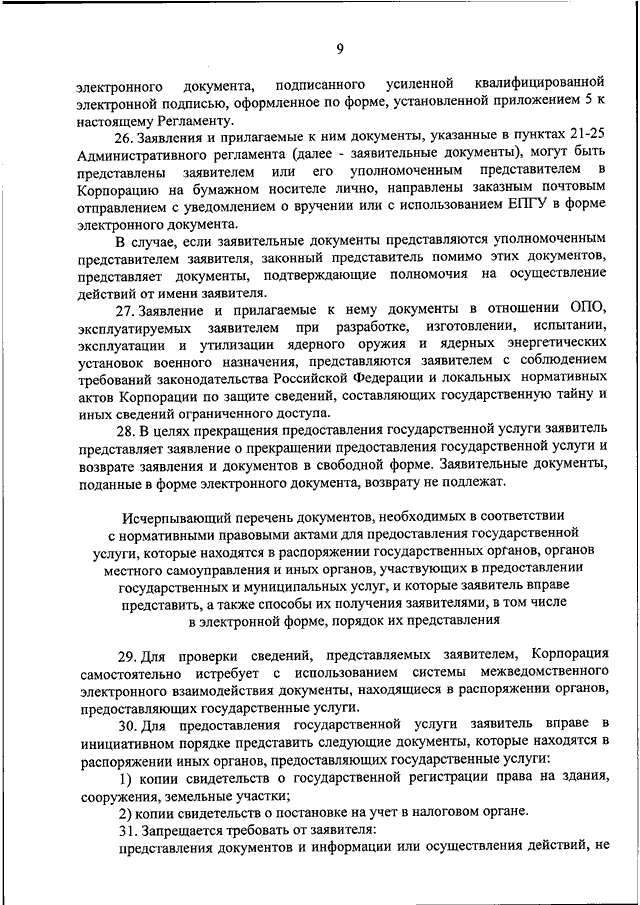 9

электронного документа, подписанного усиленной квалифицированной электронной подписью, оформленное по форме, установленной приложением 5 к настоящему Регламенту.

26. Заявления и прилагаемые к ним документы, указанные в пунктах 21-25 Административного регламента (далее - заявительные документы), могут быть представлены заявителем или его уполномоченным представителем в Корпорацию на бумажном носителе лично, направлены заказным почтовым отправлением с уведомлением о вручении или с использованием ЕПГУ в форме электронного документа.

В случае, если заявительные документы представляются уполномоченным представителем заявителя, законный представитель помимо этих документов, представляет документы, подтверждающие полномочия на осуществление действий от имени заявителя.

27. Заявление и прилагаемые к нему документы в отношении ОПО, эксплуатируемых заявителем при разработке, изготовлении, испытании, эксплуатации и утилизации ядерного оружия и ядерных энергетических установок военного назначения, представляются заявителем с соблюдением требований законодательства Российской Федерации и локальных нормативных актов Корпорации по защите сведений, составляющих государственную тайну и иных сведений ограниченного доступа.

28. В целях прекращения предоставления государственной услуги заявитель представляет заявление о прекращении предоставления государственной услуги и возврате заявления и документов в свободной форме. Заявительные документы, поданные в форме электронного документа, возврату не подлежат.

Исчерпывающий перечень документов, необходимых в соответствии с нормативными правовыми актами для предоставления государственной услуги, которые находятся в распоряжении государственных органов, органов местного самоуправления и иных органов, участвующих в предоставлении государственных и муниципальных услуг, и которые заявитель вправе представить, а также способы их получения заявителями, в том числе в электронной форме, порядок их представления

29. Для проверки сведений, представляемых заявителем, Корпорация самостоятельно истребует с использованием системы межведомственного электронного взаимодействия документы, находящиеся в распоряжении органов, предоставляющих государственные услуги.

30. Для предоставления государственной услуги заявитель вправе в инициативном порядке представить следующие документы, которые находятся в распоряжении иных органов, предоставляющих государственные услуги:

1) копии свидетельств о государственной регистрации права на здания, сооружения, земельные участки;

2) копии свидетельств о постановке на учет в налоговом органе.

31. Запрещается требовать от заявителя:

представления документов и информации или осуществления действий, не